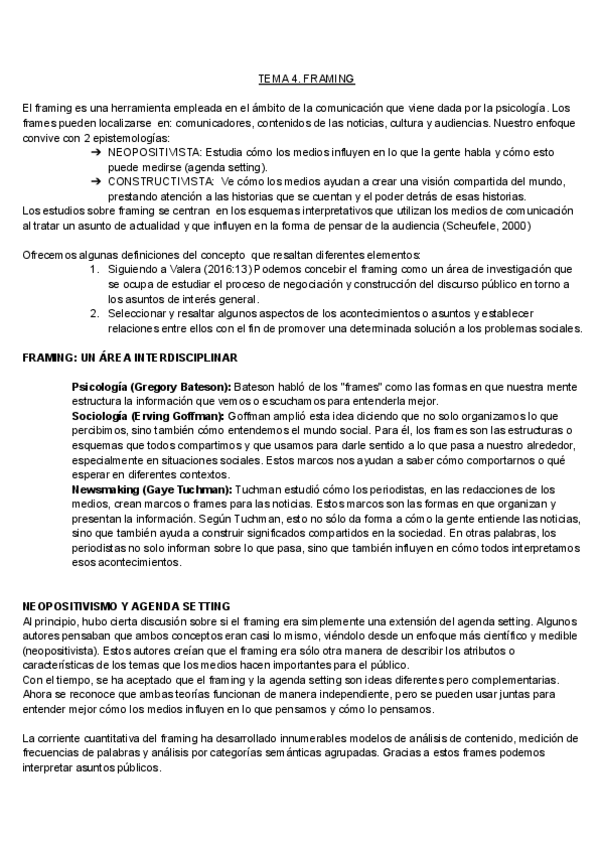 TEMA 4. FRAMING

El framing es una herramienta empleada en el ámbito de la comunicación que viene dada por la psicología. Los frames pueden localizarse en: comunicadores, contenidos de las noticias, cultura y audiencias. Nuestro enfoque convive con 2 epistemologías:

➔ NEOPOSITIVISTA: Estudia cómo los medios influyen en lo que la gente habla y cómo esto puede medirse (agenda setting).

➔ CONSTRUCTIVISTA: Ve cómo los medios ayudan a crear una visión compartida del mundo, prestando atención a las historias que se cuentan y el poder detrás de esas historias.

Los estudios sobre framing se centran en los esquemas interpretativos que utilizan los medios de comunicación al tratar un asunto de actualidad y que influyen en la forma de pensar de la audiencia (Scheufele, 2000)

Ofrecemos algunas definiciones del concepto que resaltan diferentes elementos:

1. Siguiendo a Valera (2016:13) Podemos concebir el framing como un área de investigación que se ocupa de estudiar el proceso de negociación y construcción del discurso público en torno a los asuntos de interés general.
2. Seleccionar y resaltar algunos aspectos de los acontecimientos o asuntos y establecer relaciones entre ellos con el fin de promover una determinada solución a los problemas sociales.

FRAMING: UN ÁREA INTERDISCIPLINAR

Psicología (Gregory Bateson): Bateson habló de los "frames" como las formas en que nuestra mente estructura la información que vemos o escuchamos para entenderla mejor.
Sociología (Erving Goffman): Goffman amplió esta idea diciendo que no solo organizamos lo que percibimos, sino también cómo entendemos el mundo social. Para él, los frames son las estructuras o esquemas que todos compartimos y que usamos para darle sentido a lo que pasa a nuestro alrededor, especialmente en situaciones sociales. Estos marcos nos ayudan a saber cómo comportarnos o qué esperar en diferentes contextos.
Newsmaking (Gaye Tuchman): Tuchman estudió cómo los periodistas, en las redacciones de los medios, crean marcos o frames para las noticias. Estos marcos son las formas en que organizan y presentan la información. Según Tuchman, esto no sólo da forma a cómo la gente entiende las noticias, sino que también ayuda a construir significados compartidos en la sociedad. En otras palabras, los periodistas no solo informan sobre lo que pasa, sino que también influyen en cómo todos interpretamos esos acontecimientos.

NEOPOSITIVISMO Y AGENDA SETTING
Al principio, hubo cierta discusión sobre si el framing era simplemente una extensión del agenda setting. Algunos autores pensaban que ambos conceptos eran casi lo mismo, viéndolo desde un enfoque más científico y medible (neopositivista). Estos autores creían que el framing era sólo otra manera de describir los atributos o características de los temas que los medios hacen importantes para el público.
Con el tiempo, se ha aceptado que el framing y la agenda setting son ideas diferentes pero complementarias. Ahora se reconoce que ambas teorías funcionan de manera independiente, pero se pueden usar juntas para entender mejor cómo los medios influyen en lo que pensamos y cómo lo pensamos.

La corriente cuantitativa del framing ha desarrollado innumerables modelos de análisis de contenido, medición de frecuencias de palabras y análisis por categorías semánticas agrupadas. Gracias a estos frames podemos interpretar asuntos públicos.